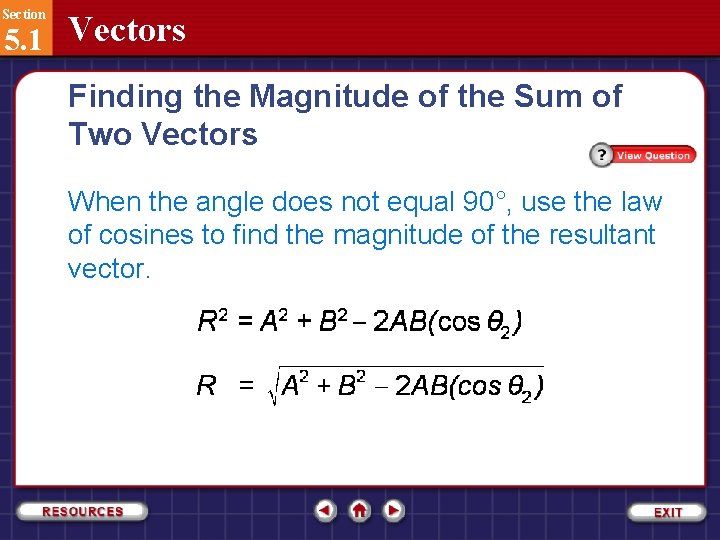 Section
5.1
Vectors

Finding the Magnitude of the Sum of Two Vectors

? View Question

When the angle does not equal 90°, use the law of cosines to find the magnitude of the resultant vector.

$R^2 = A^2 + B^2 - 2AB(\cos \theta_2)$

$R = \sqrt{A^2 + B^2 - 2AB(\cos \theta_2)}$

RESOURCES

EXIT